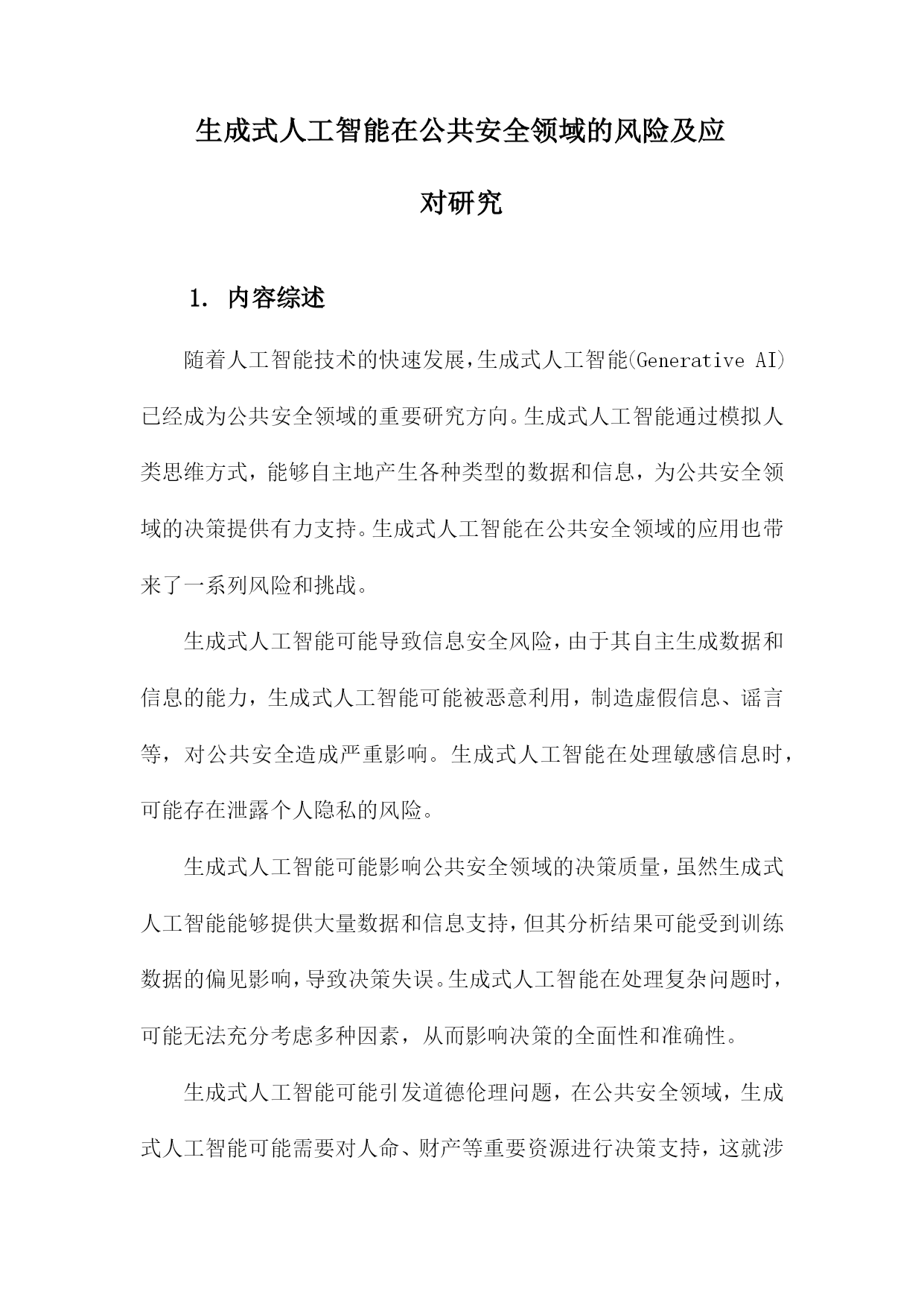 生成式人工智能在公共安全领域的风险及应对研究

1. 内容综述

随着人工智能技术的快速发展，生成式人工智能(Generative AI)已经成为公共安全领域的重要研究方向。生成式人工智能通过模拟人类思维方式，能够自主地产生各种类型的数据和信息，为公共安全领域的决策提供有力支持。生成式人工智能在公共安全领域的应用也带来了一系列风险和挑战。

生成式人工智能可能导致信息安全风险，由于其自主生成数据和信息的能力，生成式人工智能可能被恶意利用，制造虚假信息、谣言等，对公共安全造成严重影响。生成式人工智能在处理敏感信息时，可能存在泄露个人隐私的风险。

生成式人工智能可能影响公共安全领域的决策质量，虽然生成式人工智能能够提供大量数据和信息支持，但其分析结果可能受到训练数据的偏见影响，导致决策失误。生成式人工智能在处理复杂问题时，可能无法充分考虑多种因素，从而影响决策的全面性和准确性。

生成式人工智能可能引发道德伦理问题，在公共安全领域，生成式人工智能可能需要对人命、财产等重要资源进行决策支持，这就涉